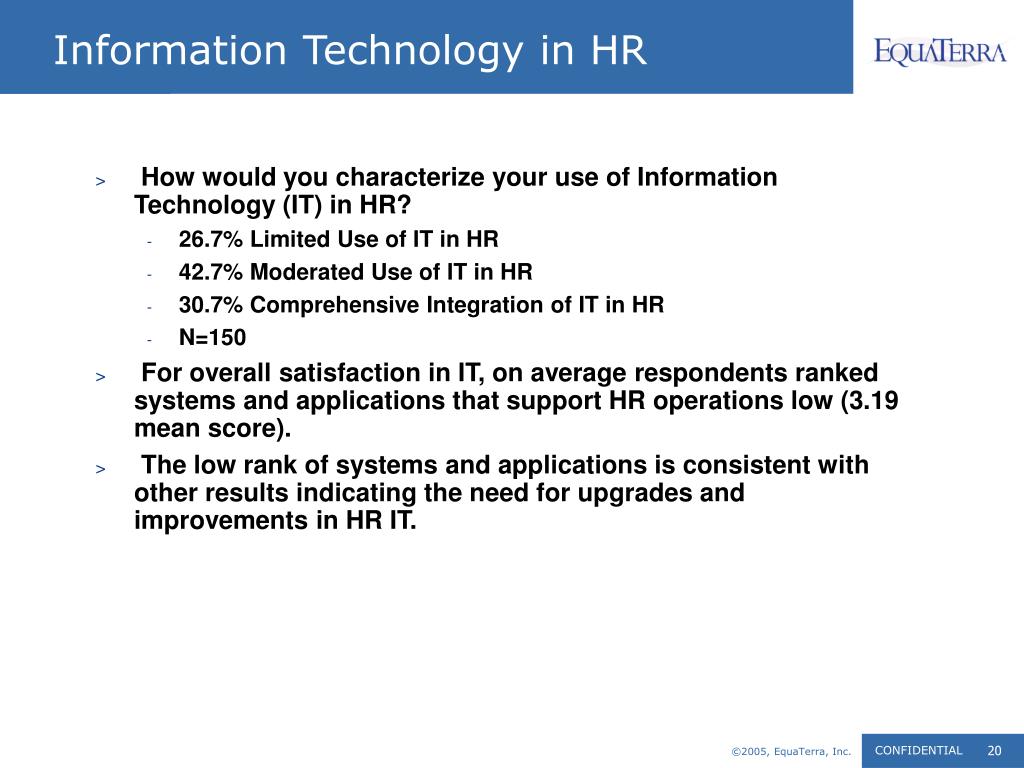 Information Technology in HR

EQUATERRA

> How would you characterize your use of Information Technology (IT) in HR?

- 26.7% Limited Use of IT in HR
- 42.7% Moderated Use of IT in HR
- 30.7% Comprehensive Integration of IT in HR
- N=150

> For overall satisfaction in IT, on average respondents ranked systems and applications that support HR operations low (3.19 mean score).

> The low rank of systems and applications is consistent with other results indicating the need for upgrades and improvements in HR IT.

©2005, EquaTerra, Inc. CONFIDENTIAL 20